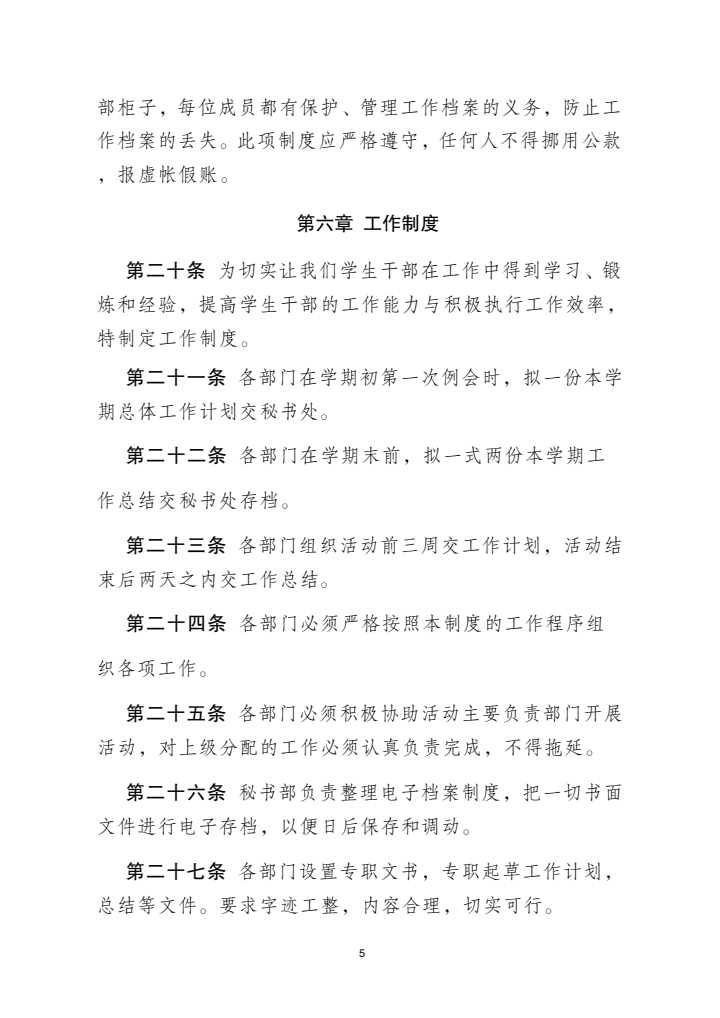 部柜子，每位成员都有保护、管理工作档案的义务，防止工作档案的丢失。此项制度应严格遵守，任何人不得挪用公款，报虚帐假账。

第六章 工作制度

第二十条 为切实让我们学生干部在工作中得到学习、锻炼和经验，提高学生干部的工作能力与积极执行工作效率，特制定工作制度。

第二十一条 各部门在学期初第一次例会时，拟一份本学期总体工作计划交秘书处。

第二十二条 各部门在学期末前，拟一式两份本学期工作总结交秘书处存档。

第二十三条 各部门组织活动前三周交工作计划，活动结束后两天之内交工作总结。

第二十四条 各部门必须严格按照本制度的工作程序组织各项工作。

第二十五条 各部门必须积极协助活动主要负责部门开展活动，对上级分配的工作必须认真负责完成，不得拖延。

第二十六条 秘书部负责整理电子档案制度，把一切书面文件进行电子存档，以便日后保存和调动。

第二十七条 各部门设置专职文书，专职起草工作计划，总结等文件。要求字迹工整，内容合理，切实可行。

5